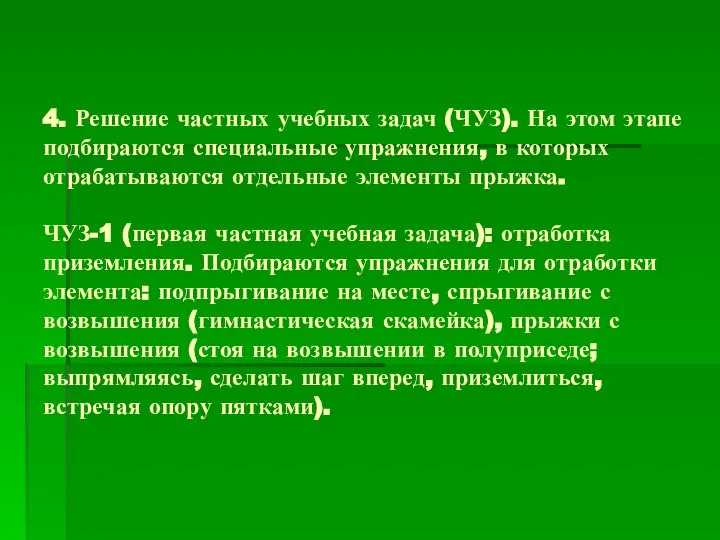 4. Решение частных учебных задач (ЧУЗ). На этом этапе подбираются специальные упражнения, в которых отрабатываются отдельные элементы прыжка.

ЧУЗ-1 (первая частная учебная задача): отработка приземления. Подбираются упражнения для отработки элемента: подпрыгивание на месте, спрыгивание с возвышения (гимнастическая скамейка), прыжки с возвышения (стоя на возвышении в полуприседе; выпрямляясь, сделать шаг вперед, приземлиться, встречая опору пятками).